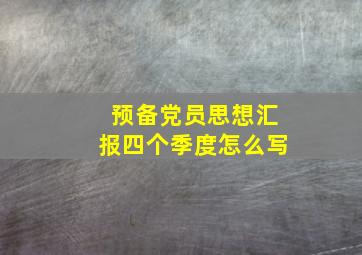 预备党员思想汇报四个季度怎么写